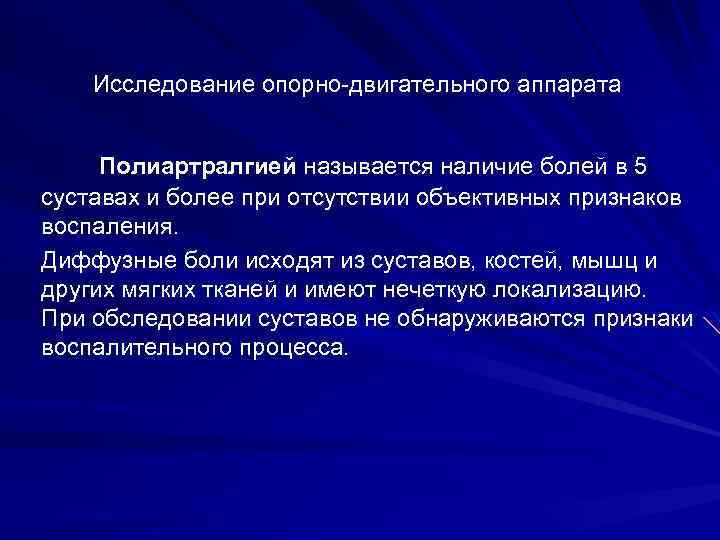 Исследование опорно-двигательного аппарата

Полиартралгией называется наличие болей в 5 суставах и более при отсутствии объективных признаков воспаления.

Диффузные боли исходят из суставов, костей, мышц и других мягких тканей и имеют нечеткую локализацию. При обследовании суставов не обнаруживаются признаки воспалительного процесса.